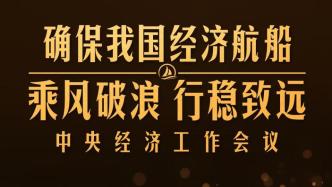 确保我国经济航船

乘风破浪 行稳致远

中央经济工作会议